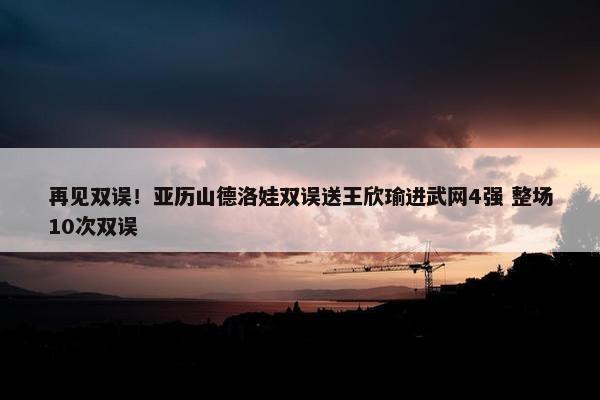 再见双误！亚历山德洛娃双误送王欣瑜进武网4强 整场10次双误